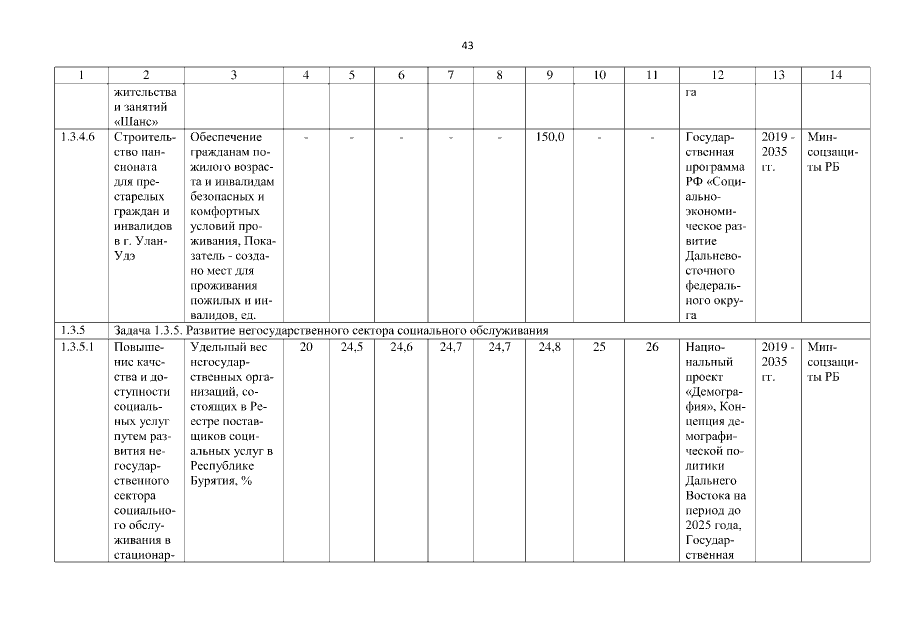 43

| 1 | 2 | 3 | 4 | 5 | 6 | 7 | 8 | 9 | 10 | 11 | 12 | 13 | 14 |
|---|---|---|---|---|---|---|---|---|---|---|---|---|---|
| | жительства и занятий «Шанс» | | | | | | | | | | га | | |
| 1.3.4.6 | Строительство пансионата для престарелых граждан и инвалидов в г. Улан-Удэ | Обеспечение гражданам пожилого возраста и инвалидам безопасных и комфортных условий проживания, Показатель - создано мест для проживания пожилых и инвалидов, ед. | - | - | - | - | - | 150,0 | - | - | Государственная программа РФ «Социально-экономическое развитие Дальневосточного федерального округа | 2019 - 2035 гг. | Минсоцзащиты РБ |
| 1.3.5 | Задача 1.3.5. Развитие негосударственного сектора социального обслуживания | | | | | | | | | | | | |
| 1.3.5.1 | Повышение качества и доступности социальных услуг путем развития негосударственного сектора социального обслуживания в стационар- | Удельный вес негосударственных организаций, состоящих в Реестре поставщиков социальных услуг в Республике Бурятия, % | 20 | 24,5 | 24,6 | 24,7 | 24,7 | 24,8 | 25 | 26 | Национальный проект «Демография», Концепция демографической политики Дальнего Востока на период до 2025 года, Государственная | 2019 - 2035 гг. | Минсоцзащиты РБ |